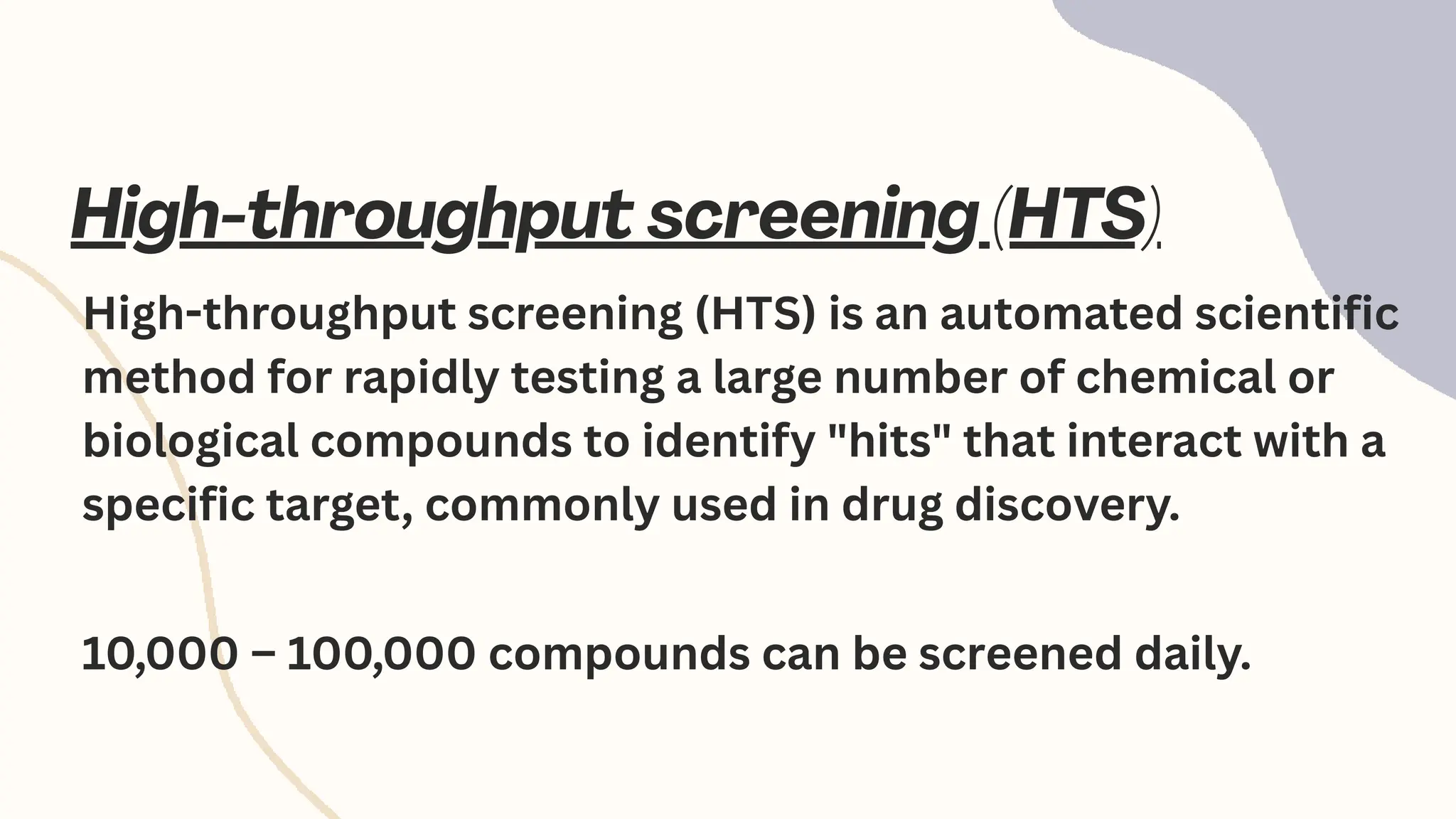 High-throughput screening (HTS)

High-throughput screening (HTS) is an automated scientific method for rapidly testing a large number of chemical or biological compounds to identify "hits" that interact with a specific target, commonly used in drug discovery.

10,000 – 100,000 compounds can be screened daily.